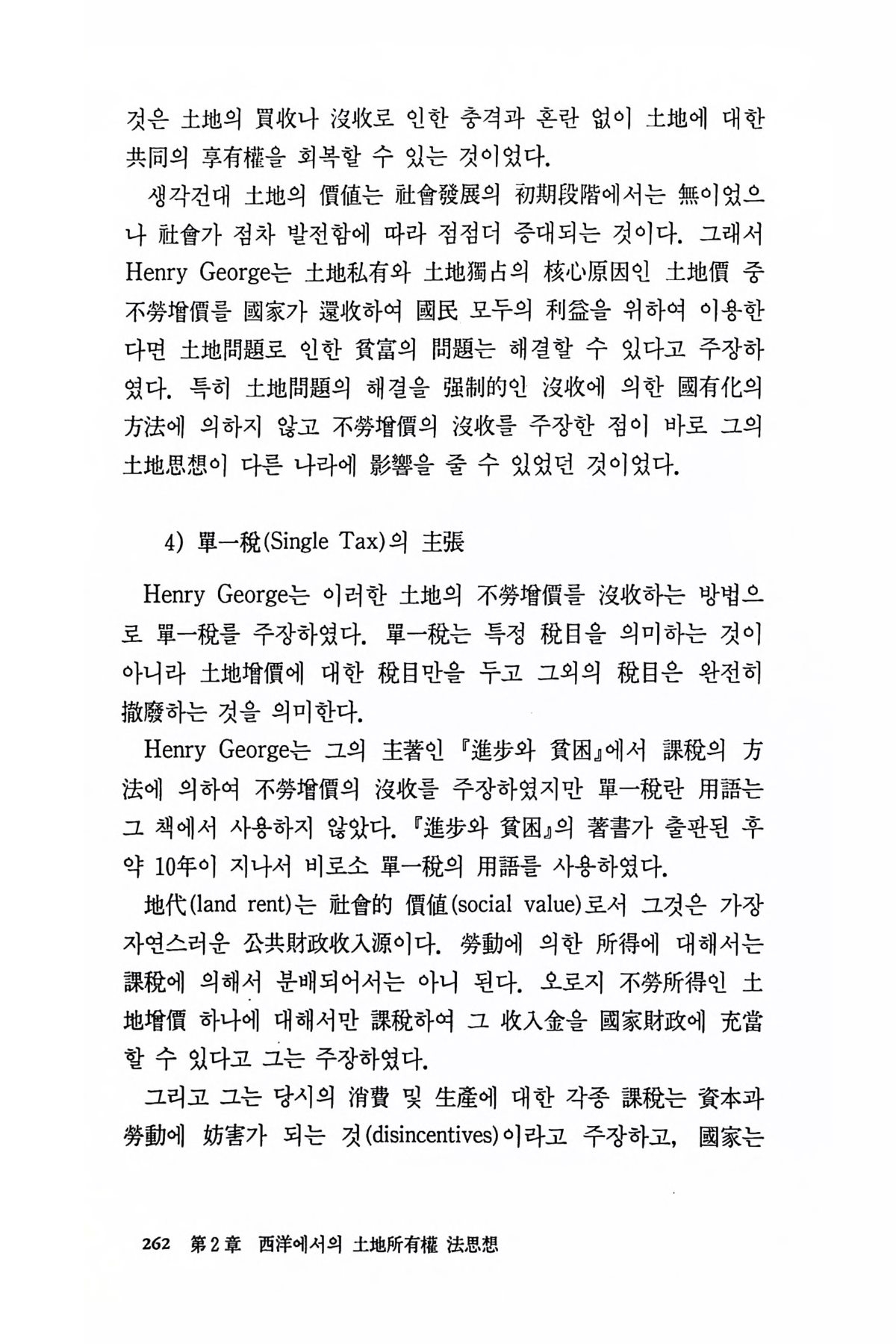 것은 土地의 買收나 沒收로 인한 충격과 혼란 없이 土地에 대한 共同의 享有權을 회복할 수 있는 것이었다.

생각건대 土地의 價値는 社會發展의 初期段階에서는 無이었으나 社會가 점차 발전함에 따라 점점더 증대되는 것이다. 그래서 Henry George는 土地私有와 土地獨占의 核心原因인 土地價 중 不勞增價를 國家가 還收하여 國民 모두의 利益을 위하여 이용한다면 土地問題로 인한 貧富의 問題는 해결할 수 있다고 주장하였다. 특히 土地問題의 해결을 强制的인 沒收에 의한 國有化의 方法에 의하지 않고 不勞增價의 沒收를 주장한 점이 바로 그의 土地思想이 다른 나라에 影響을 줄 수 있었던 것이었다.

4) 單一稅(Single Tax)의 主張

Henry George는 이러한 土地의 不勞增價를 沒收하는 방법으로 單一稅를 주장하였다. 單一稅는 특정 稅目을 의미하는 것이 아니라 土地增價에 대한 稅目만을 두고 그외의 稅目은 완전히 撤廢하는 것을 의미한다.

Henry George는 그의 主著인 『進步와 貧困』에서 課稅의 方法에 의하여 不勞增價의 沒收를 주장하였지만 單一稅란 用語는 그 책에서 사용하지 않았다. 『進步와 貧困』의 著書가 출판된 후 약 10年이 지나서 비로소 單一稅의 用語를 사용하였다.

地代(land rent)는 社會的 價値(social value)로서 그것은 가장 자연스러운 公共財政收入源이다. 勞動에 의한 所得에 대해서는 課稅에 의해서 분배되어서는 아니 된다. 오로지 不勞所得인 土地增價 하나에 대해서만 課稅하여 그 收入金을 國家財政에 充當할 수 있다고 그는 주장하였다.

그리고 그는 당시의 消費 및 生産에 대한 각종 課稅는 資本과 勞動에 妨害가 되는 것(disincentives)이라고 주장하고, 國家는

262 第2章 西洋에서의 土地所有權 法思想